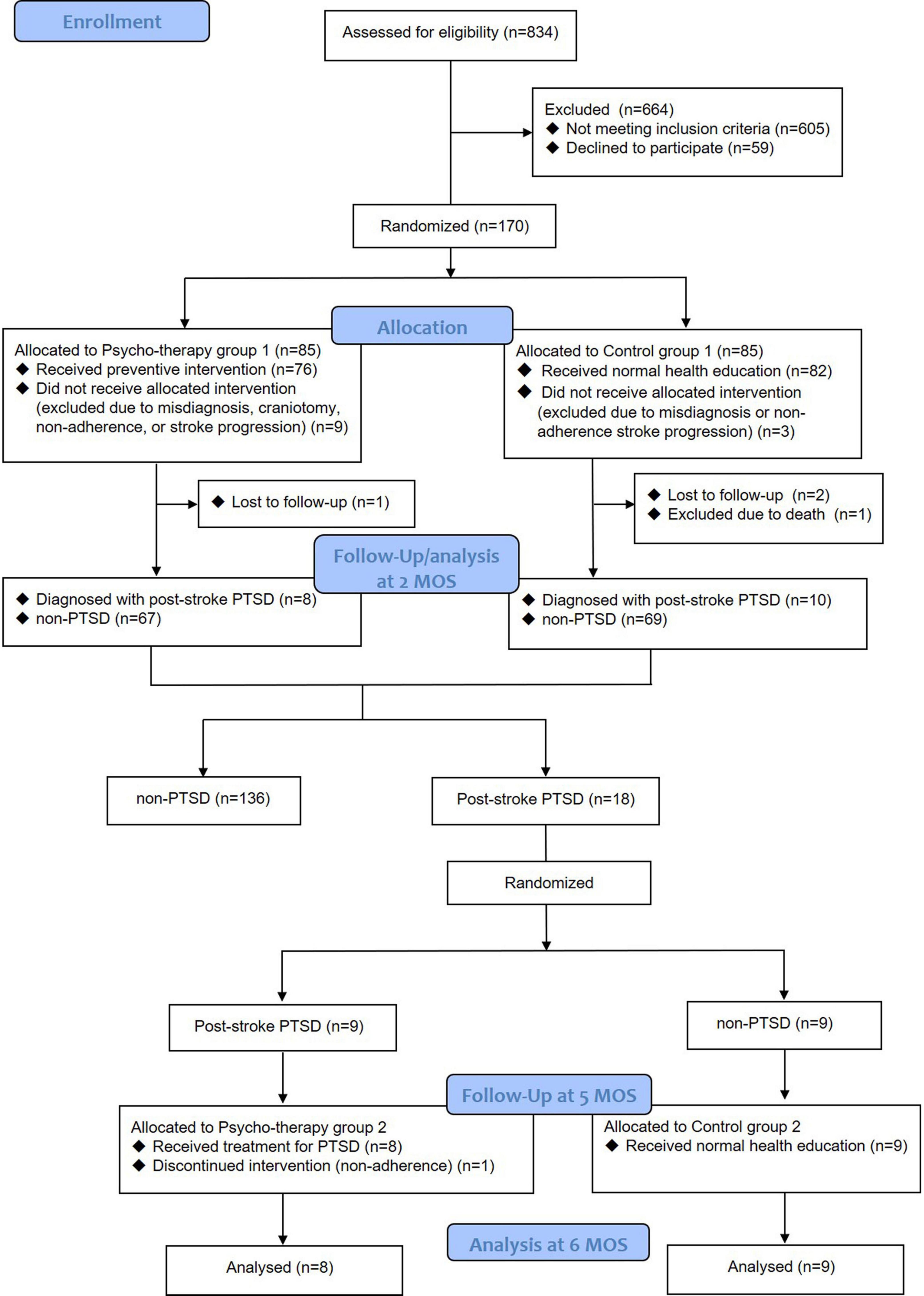 Enrollment

Assessed for eligibility (n=834)

Excluded (n=664)
◆ Not meeting inclusion criteria (n=605)
◆ Declined to participate (n=59)

Randomized (n=170)

Allocation

Allocated to Psycho-therapy group 1 (n=85)
◆ Received preventive intervention (n=76)
◆ Did not receive allocated intervention (excluded due to misdiagnosis, craniotomy, non-adherence, or stroke progression) (n=9)

Allocated to Control group 1 (n=85)
◆ Received normal health education (n=82)
◆ Did not receive allocated intervention (excluded due to misdiagnosis or non-adherence stroke progression) (n=3)

◆ Lost to follow-up (n=1)

◆ Lost to follow-up (n=2)
◆ Excluded due to death (n=1)

Follow-Up/analysis at 2 MOS

◆ Diagnosed with post-stroke PTSD (n=8)
◆ non-PTSD (n=67)

◆ Diagnosed with post-stroke PTSD (n=10)
◆ non-PTSD (n=69)

non-PTSD (n=136)

Post-stroke PTSD (n=18)

Randomized

Post-stroke PTSD (n=9)

non-PTSD (n=9)

Follow-Up at 5 MOS

Allocated to Psycho-therapy group 2
◆ Received treatment for PTSD (n=8)
◆ Discontinued intervention (non-adherence) (n=1)

Allocated to Control group 2
◆ Received normal health education (n=9)

Analysis at 6 MOS

Analysed (n=8)

Analysed (n=9)